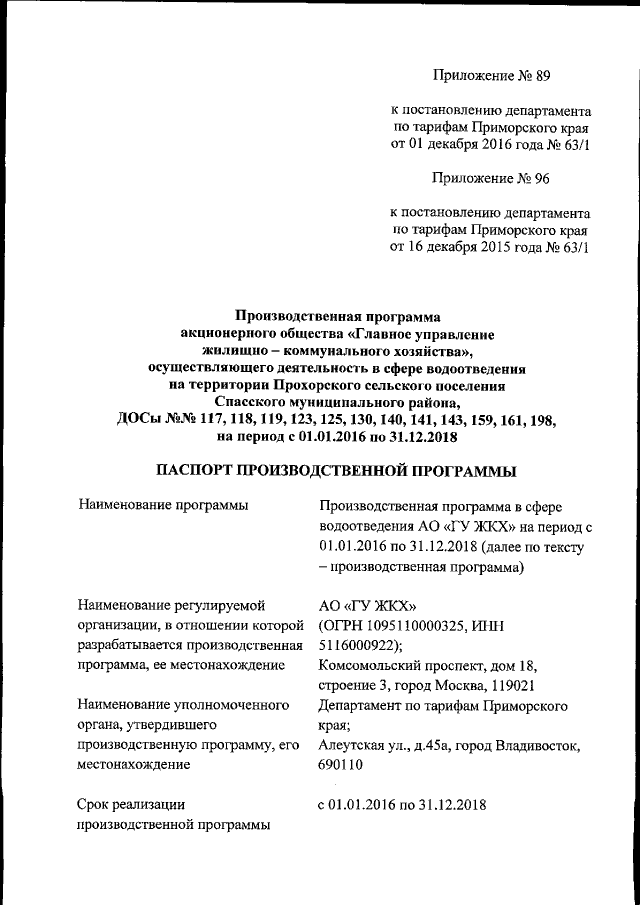 Приложение № 89

к постановлению департамента по тарифам Приморского края от 01 декабря 2016 года № 63/1

Приложение № 96

к постановлению департамента по тарифам Приморского края от 16 декабря 2015 года № 63/1

Производственная программа акционерного общества «Главное управление жилищно – коммунального хозяйства», осуществляющего деятельность в сфере водоотведения на территории Прохорского сельского поселения Спасского муниципального района, ДОСы №№ 117, 118, 119, 123, 125, 130, 140, 141, 143, 159, 161, 198, на период с 01.01.2016 по 31.12.2018

ПАСПОРТ ПРОИЗВОДСТВЕННОЙ ПРОГРАММЫ

| | |
|---|---|
| Наименование программы | Производственная программа в сфере водоотведения АО «ГУ ЖКХ» на период с 01.01.2016 по 31.12.2018 (далее по тексту – производственная программа) |
| Наименование регулируемой организации, в отношении которой разрабатывается производственная программа, ее местонахождение | АО «ГУ ЖКХ» (ОГРН 1095110000325, ИНН 5116000922); Комсомольский проспект, дом 18, строение 3, город Москва, 119021 |
| Наименование уполномоченного органа, утвердившего производственную программу, его местонахождение | Департамент по тарифам Приморского края; Алеутская ул., д.45а, город Владивосток, 690110 |
| Срок реализации производственной программы | с 01.01.2016 по 31.12.2018 |